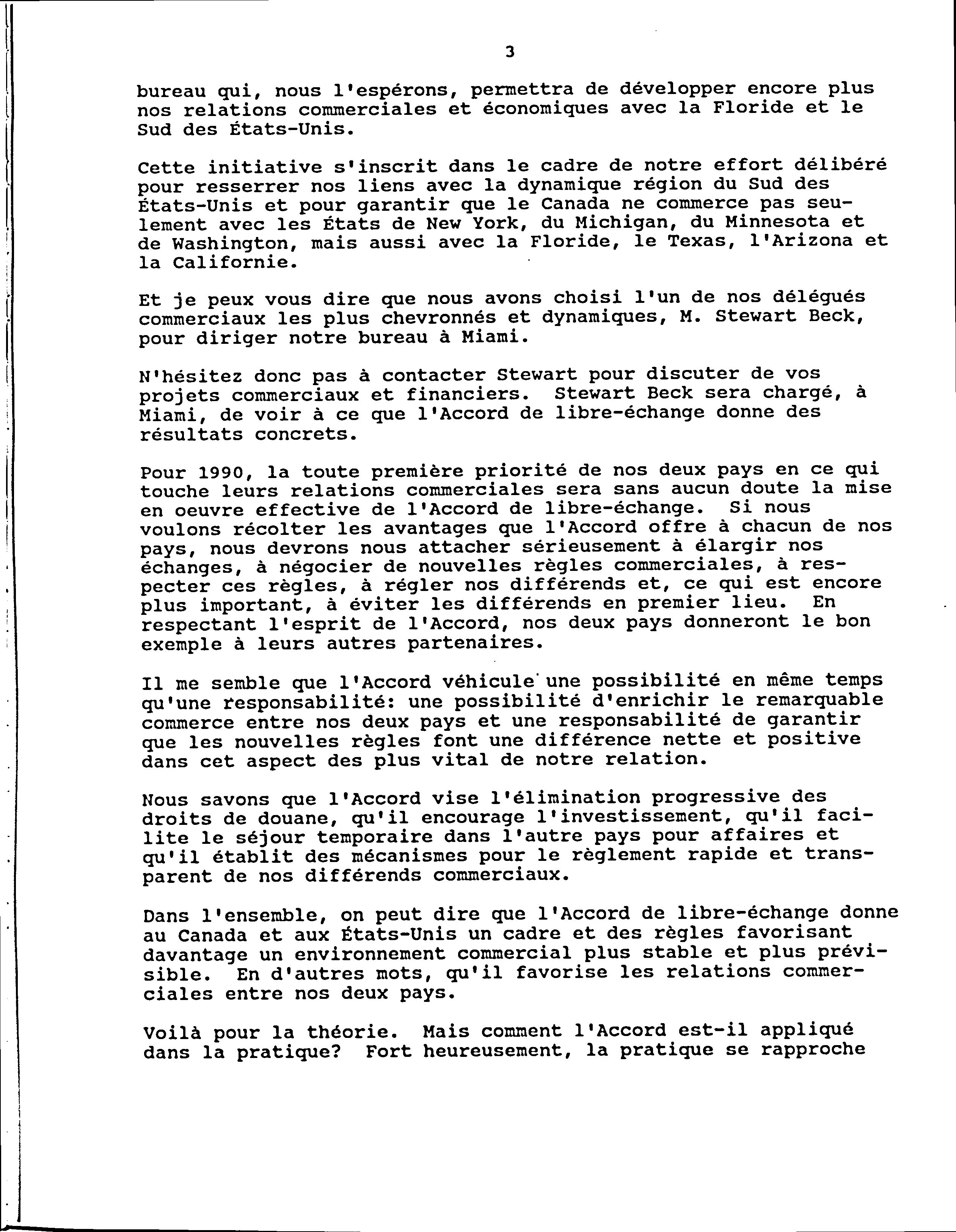 3

bureau qui, nous l'espérons, permettra de développer encore plus nos relations commerciales et économiques avec la Floride et le Sud des États-Unis.

Cette initiative s'inscrit dans le cadre de notre effort délibéré pour resserrer nos liens avec la dynamique région du Sud des États-Unis et pour garantir que le Canada ne commerce pas seulement avec les États de New York, du Michigan, du Minnesota et de Washington, mais aussi avec la Floride, le Texas, l'Arizona et la Californie.

Et je peux vous dire que nous avons choisi l'un de nos délégués commerciaux les plus chevronnés et dynamiques, M. Stewart Beck, pour diriger notre bureau à Miami.

N'hésitez donc pas à contacter Stewart pour discuter de vos projets commerciaux et financiers. Stewart Beck sera chargé, à Miami, de voir à ce que l'Accord de libre-échange donne des résultats concrets.

Pour 1990, la toute première priorité de nos deux pays en ce qui touche leurs relations commerciales sera sans aucun doute la mise en oeuvre effective de l'Accord de libre-échange. Si nous voulons récolter les avantages que l'Accord offre à chacun de nos pays, nous devrons nous attacher sérieusement à élargir nos échanges, à négocier de nouvelles règles commerciales, à respecter ces règles, à régler nos différends et, ce qui est encore plus important, à éviter les différends en premier lieu. En respectant l'esprit de l'Accord, nos deux pays donneront le bon exemple à leurs autres partenaires.

Il me semble que l'Accord véhicule une possibilité en même temps qu'une responsabilité: une possibilité d'enrichir le remarquable commerce entre nos deux pays et une responsabilité de garantir que les nouvelles règles font une différence nette et positive dans cet aspect des plus vital de notre relation.

Nous savons que l'Accord vise l'élimination progressive des droits de douane, qu'il encourage l'investissement, qu'il facilite le séjour temporaire dans l'autre pays pour affaires et qu'il établit des mécanismes pour le règlement rapide et transparent de nos différends commerciaux.

Dans l'ensemble, on peut dire que l'Accord de libre-échange donne au Canada et aux États-Unis un cadre et des règles favorisant davantage un environnement commercial plus stable et plus prévisible. En d'autres mots, qu'il favorise les relations commerciales entre nos deux pays.

Voilà pour la théorie. Mais comment l'Accord est-il appliqué dans la pratique? Fort heureusement, la pratique se rapproche